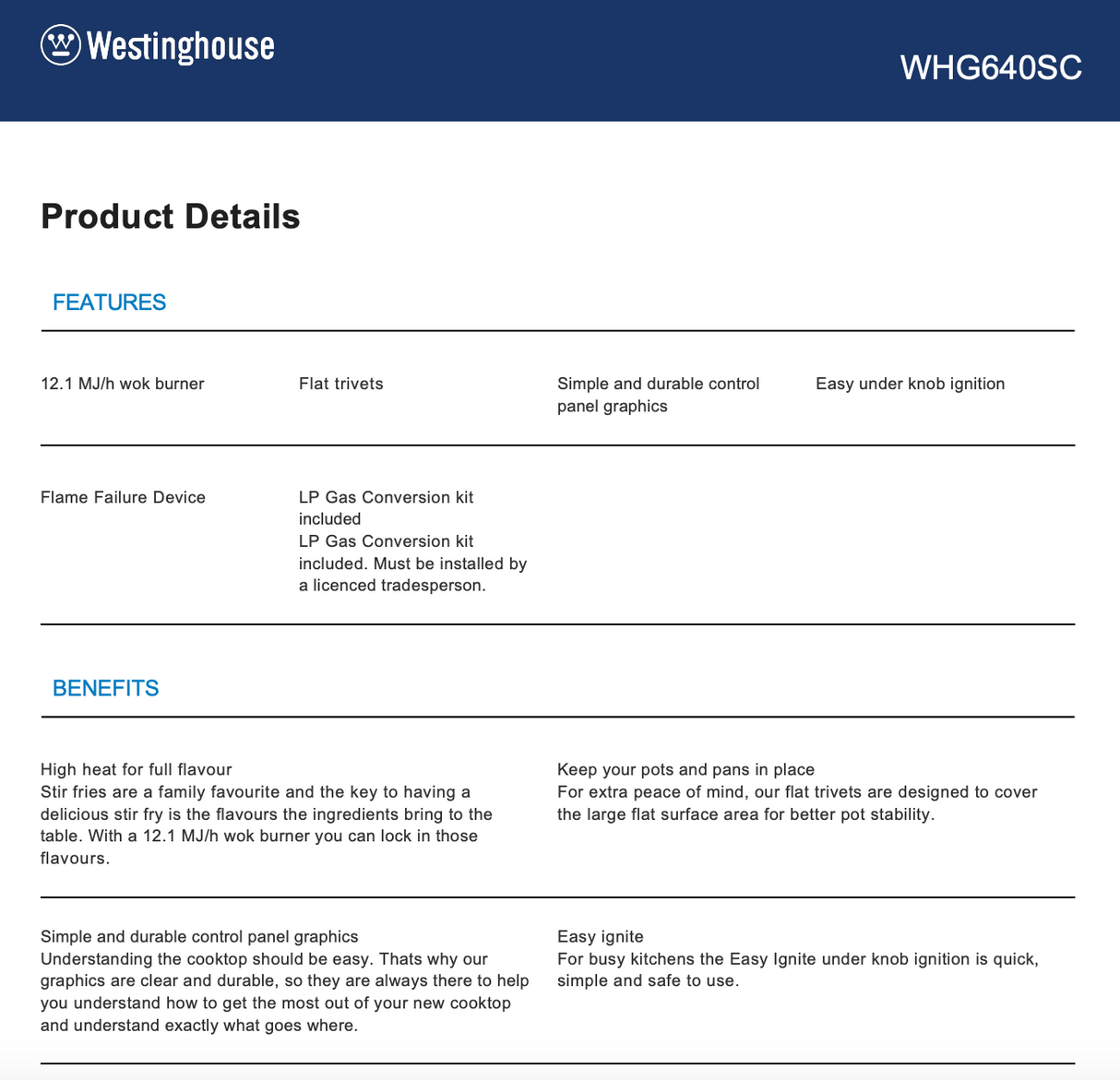 Westinghouse

WHG640SC

Product Details

FEATURES

12.1 MJ/h wok burner

Flat trivets

Simple and durable control panel graphics

Easy under knob ignition

Flame Failure Device

LP Gas Conversion kit included
LP Gas Conversion kit included. Must be installed by a licenced tradesperson.

BENEFITS

High heat for full flavour
Stir fries are a family favourite and the key to having a delicious stir fry is the flavours the ingredients bring to the table. With a 12.1 MJ/h wok burner you can lock in those flavours.

Keep your pots and pans in place
For extra peace of mind, our flat trivets are designed to cover the large flat surface area for better pot stability.

Simple and durable control panel graphics
Understanding the cooktop should be easy. Thats why our graphics are clear and durable, so they are always there to help you understand how to get the most out of your new cooktop and understand exactly what goes where.

Easy ignite
For busy kitchens the Easy Ignite under knob ignition is quick, simple and safe to use.